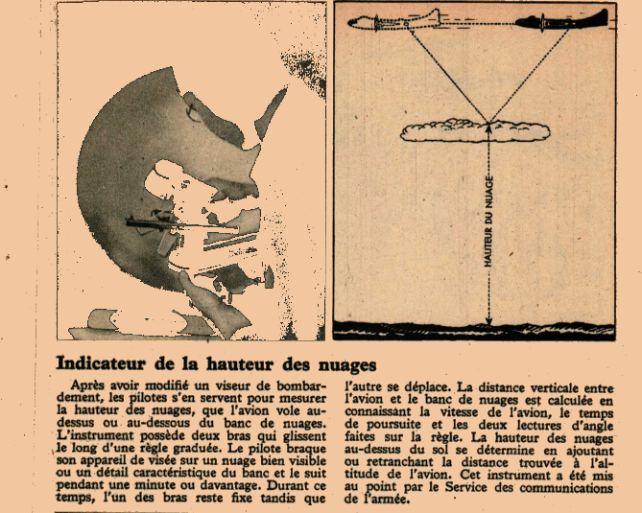 HAUTEUR DU NUAGE

Indicateur de la hauteur des nuages

Après avoir modifié un viseur de bombardement, les pilotes s'en servent pour mesurer la hauteur des nuages, que l'avion vole au-dessus ou au-dessous du banc de nuages. L'instrument possède deux bras qui glissent le long d'une règle graduée. Le pilote braque son appareil de visée sur un nuage bien visible ou un détail caractéristique du banc et le suit pendant une minute ou davantage. Durant ce temps, l'un des bras reste fixe tandis que l'autre se déplace. La distance verticale entre l'avion et le banc de nuages est calculée en connaissant la vitesse de l'avion, le temps de poursuite et les deux lectures d'angle faites sur la règle. La hauteur des nuages au-dessus du sol se détermine en ajoutant ou retranchant la distance trouvée à l'altitude de l'avion. Cet instrument a été mis au point par le Service des communications de l'armée.